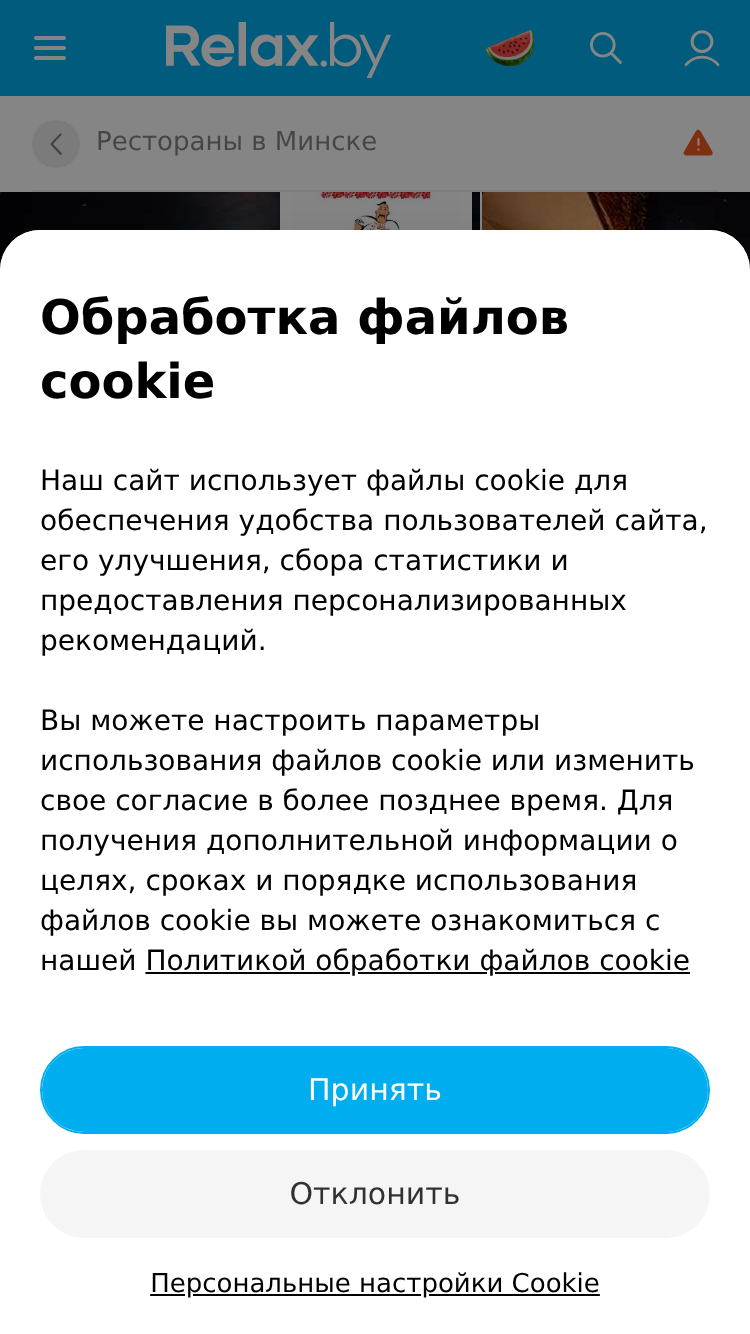 Relax.by

Рестораны в Минске

Обработка файлов cookie

Наш сайт использует файлы cookie для обеспечения удобства пользователей сайта, его улучшения, сбора статистики и предоставления персонализированных рекомендаций.

Вы можете настроить параметры использования файлов cookie или изменить свое согласие в более позднее время. Для получения дополнительной информации о целях, сроках и порядке использования файлов cookie вы можете ознакомиться с нашей Политикой обработки файлов cookie

Принять

Отклонить

Персональные настройки Cookie